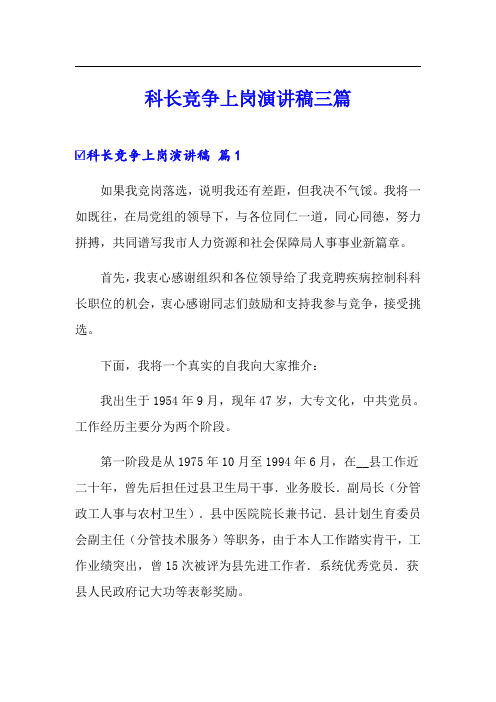 科长竞争上岗演讲稿三篇

☑科长竞争上岗演讲稿 篇1

如果我竞岗落选，说明我还有差距，但我决不气馁。我将一如既往，在局党组的领导下，与各位同仁一道，同心同德，努力拼搏，共同谱写我市人力资源和社会保障局人事事业新篇章。

首先，我衷心感谢组织和各位领导给了我竞聘疾病控制科科长职位的机会，衷心感谢同志们鼓励和支持我参与竞争，接受挑选。

下面，我将一个真实的自我向大家推介：

我出生于1954年9月，现年47岁，大专文化，中共党员。工作经历主要分为两个阶段。

第一阶段是从1975年10月至1994年6月，在__县工作近二十年，曾先后担任过县卫生局干事．业务股长．副局长（分管政工人事与农村卫生）．县中医院院长兼书记．县计划生育委员会副主任（分管技术服务）等职务，由于本人工作踏实肯干，工作业绩突出，曾15次被评为县先进工作者．系统优秀党员．获县人民政府记大功等表彰奖励。